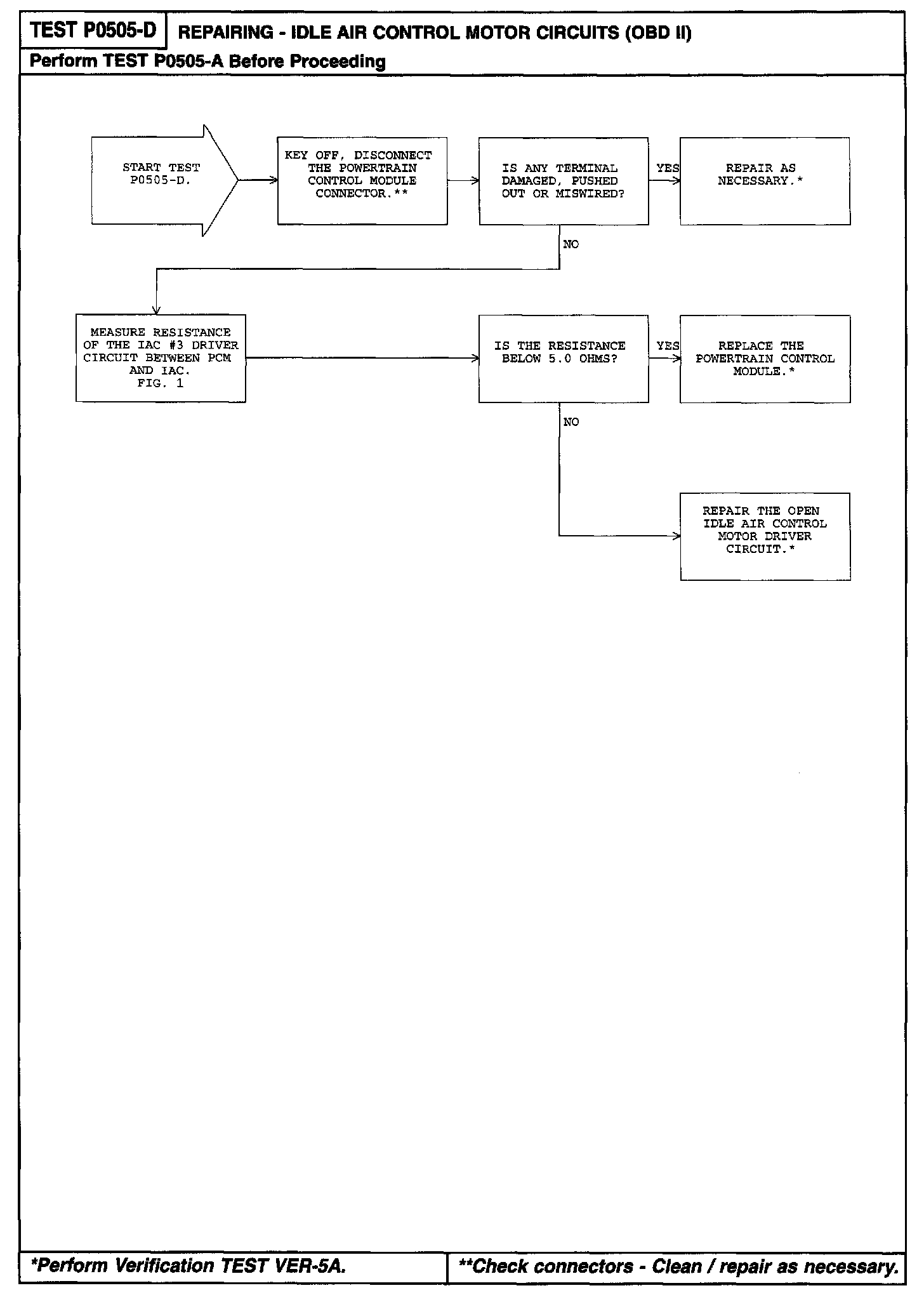 TEST P0505-D

REPAIRING - IDLE AIR CONTROL MOTOR CIRCUITS (OBD II)

Perform TEST P0505-A Before Proceeding

START TEST P0505-D.

KEY OFF, DISCONNECT THE POWERTRAIN CONTROL MODULE CONNECTOR.**

IS ANY TERMINAL DAMAGED, PUSHED OUT OR MISWIRED?

YES

REPAIR AS NECESSARY.*

NO

MEASURE RESISTANCE OF THE IAC #3 DRIVER CIRCUIT BETWEEN PCM AND IAC. FIG. 1

IS THE RESISTANCE BELOW 5.0 OHMS?

YES

REPLACE THE POWERTRAIN CONTROL MODULE.*

NO

REPAIR THE OPEN IDLE AIR CONTROL MOTOR DRIVER CIRCUIT.*

*Perform Verification TEST VER-5A.

**Check connectors - Clean / repair as necessary.